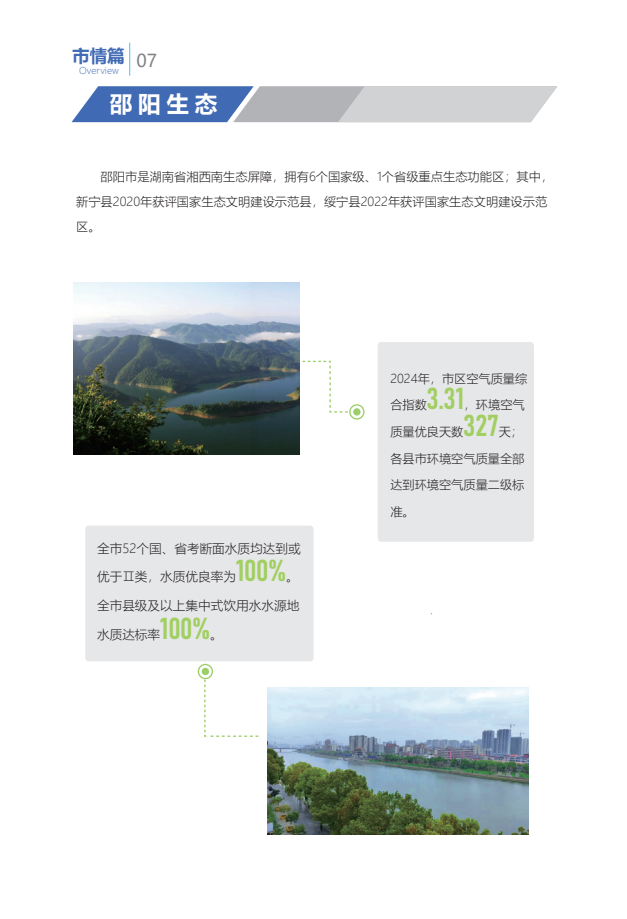 市情篇
Overview
07

邵阳生态

邵阳市是湖南省湘西南生态屏障，拥有6个国家级、1个省级重点生态功能区；其中，新宁县2020年获评国家生态文明建设示范县，绥宁县2022年获评国家生态文明建设示范区。

2024年，市区空气质量综合指数3.31，环境空气质量优良天数327天；各县市环境空气质量全部达到环境空气质量二级标准。

全市52个国、省考断面水质均达到或优于Ⅱ类，水质优良率为100%。全市县级及以上集中式饮用水水源地水质达标率100%。